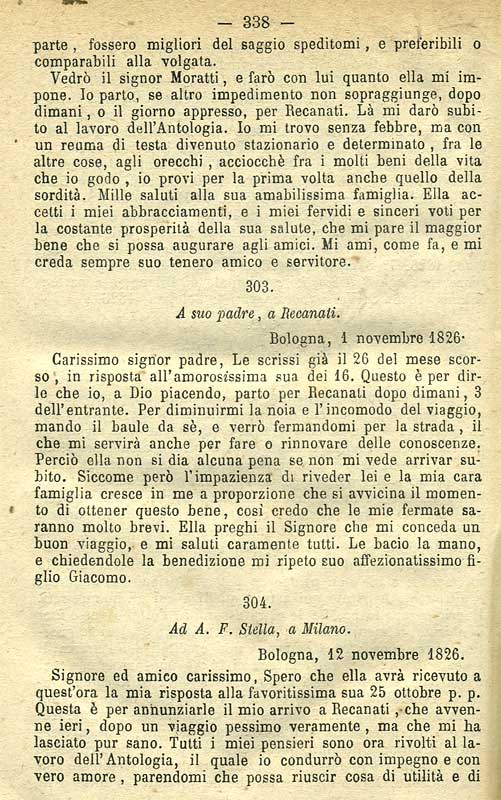 — 338 —

parte, fossero migliori del saggio speditomi, e preferibili o comparabili alla volgata.

Vedrò il signor Moratti, e farò con lui quanto ella mi impone. Io parto, se altro impedimento non sopraggiunge, dopo dimani, o il giorno appresso, per Recanati. Là mi darò subito al lavoro dell'Antologia. Io mi trovo senza febbre, ma con un reuma di testa divenuto stazionario e determinato, fra le altre cose, agli orecchi, acciocchè fra i molti beni della vita che io godo, io provi per la prima volta anche quello della sordità. Mille saluti alla sua amabilissima famiglia. Ella accetti i miei abbracciamenti, e i miei fervidi e sinceri voti per la costante prosperità della sua salute, che mi pare il maggior bene che si possa augurare agli amici. Mi ami, come fa, e mi creda sempre suo tenero amico e servitore.

303.

A suo padre, a Recanati.

Bologna, 1 novembre 1826.

Carissimo signor padre, Le scrissi già il 26 del mese scorso, in risposta all'amorosissima sua dei 16. Questo è per dirle che io, a Dio piacendo, parto per Recanati dopo dimani, 3 dell'entrante. Per diminuirmi la noia e l'incomodo del viaggio, mando il baule da sè, e verrò fermandomi per la strada, il che mi servirà anche per fare o rinnovare delle conoscenze. Perciò ella non si dia alcuna pena se non mi vede arrivar subito. Siccome però l'impazienza di riveder lei e la mia cara famiglia cresce in me a proporzione che si avvicina il momento di ottener questo bene, così credo che le mie fermate saranno molto brevi. Ella preghi il Signore che mi conceda un buon viaggio, e mi saluti caramente tutti. Le bacio la mano, e chiedendole la benedizione mi ripeto suo affezionatissimo figlio Giacomo.

304.

Ad A. F. Stella, a Milano.

Bologna, 12 novembre 1826.

Signore ed amico carissimo, Spero che ella avrà ricevuto a quest'ora la mia risposta alla favoritissima sua 25 ottobre p. p. Questa è per annunziarle il mio arrivo a Recanati, che avvenne ieri, dopo un viaggio pessimo veramente, ma che mi ha lasciato pur sano. Tutti i miei pensieri sono ora rivolti al lavoro dell'Antologia, il quale io condurrò con impegno e con vero amore, parendomi che possa riuscir cosa di utilità e di